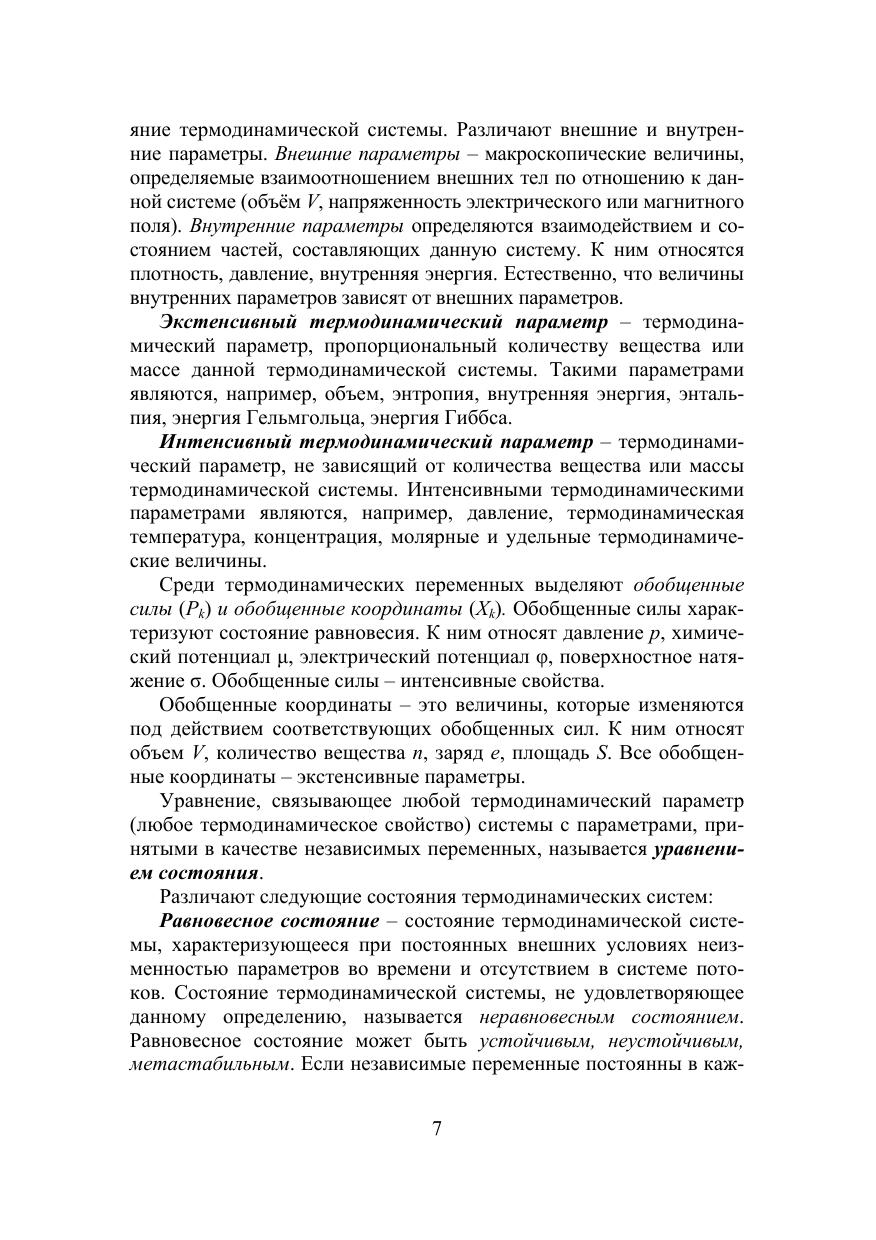 яние термодинамической системы. Различают внешние и внутренние параметры. Внешние параметры – макроскопические величины, определяемые взаимоотношением внешних тел по отношению к данной системе (объём $V$, напряженность электрического или магнитного поля). Внутренние параметры определяются взаимодействием и состоянием частей, составляющих данную систему. К ним относятся плотность, давление, внутренняя энергия. Естественно, что величины внутренних параметров зависят от внешних параметров.

Экстенсивный термодинамический параметр – термодинамический параметр, пропорциональный количеству вещества или массе данной термодинамической системы. Такими параметрами являются, например, объем, энтропия, внутренняя энергия, энтальпия, энергия Гельмгольца, энергия Гиббса.

Интенсивный термодинамический параметр – термодинамический параметр, не зависящий от количества вещества или массы термодинамической системы. Интенсивными термодинамическими параметрами являются, например, давление, термодинамическая температура, концентрация, молярные и удельные термодинамические величины.

Среди термодинамических переменных выделяют обобщенные силы ($P_k$) и обобщенные координаты ($X_k$). Обобщенные силы характеризуют состояние равновесия. К ним относят давление $p$, химический потенциал $\mu$, электрический потенциал $\varphi$, поверхностное натяжение $\sigma$. Обобщенные силы – интенсивные свойства.

Обобщенные координаты – это величины, которые изменяются под действием соответствующих обобщенных сил. К ним относят объем $V$, количество вещества $n$, заряд $e$, площадь $S$. Все обобщенные координаты – экстенсивные параметры.

Уравнение, связывающее любой термодинамический параметр (любое термодинамическое свойство) системы с параметрами, принятыми в качестве независимых переменных, называется уравнением состояния.

Различают следующие состояния термодинамических систем:

Равновесное состояние – состояние термодинамической системы, характеризующееся при постоянных внешних условиях неизменностью параметров во времени и отсутствием в системе потоков. Состояние термодинамической системы, не удовлетворяющее данному определению, называется неравновесным состоянием. Равновесное состояние может быть устойчивым, неустойчивым, метастабильным. Если независимые переменные постоянны в каж-

7